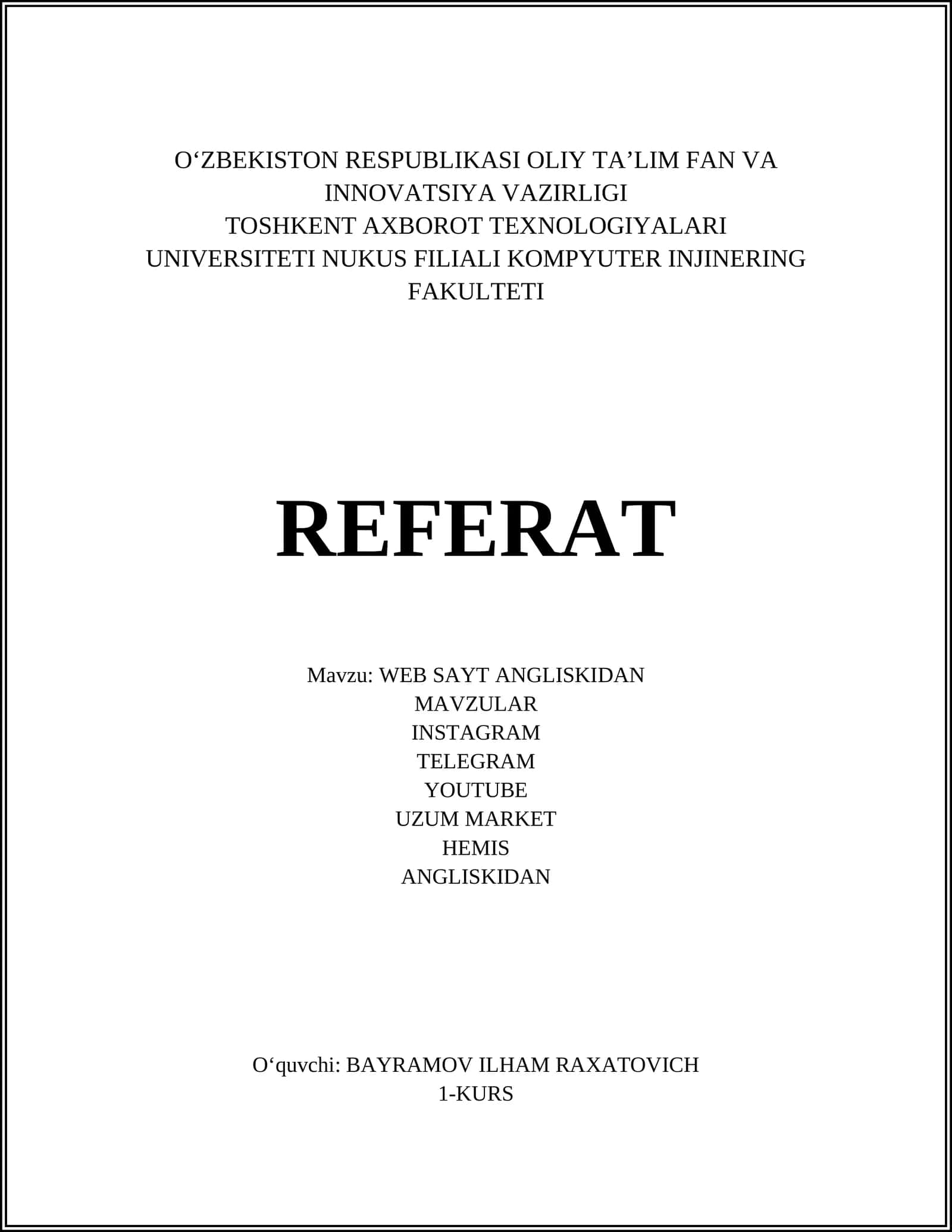 O‘ZBEKISTON RESPUBLIKASI OLIY TA’LIM FAN VA INNOVATSIYA VAZIRLIGI
TOSHKENT AXBOROT TEXNOLOGIYALARI UNIVERSITETI NUKUS FILIALI KOMPYUTER INJINERING FAKULTETI

REFERAT

Mavzu: WEB SAYT ANGLISKIDAN
MAVZULAR
INSTAGRAM
TELEGRAM
YOUTUBE
UZUM MARKET
HEMIS
ANGLISKIDAN

O‘quvchi: BAYRAMOV ILHAM RAXATOVICH
1-KURS